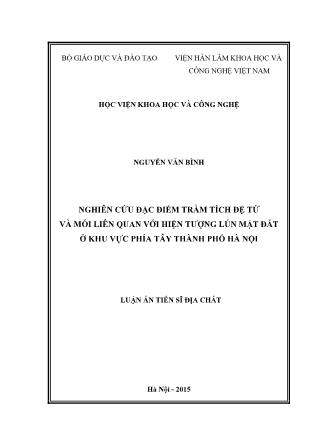 BỘ GIÁO DỤC VÀ ĐÀO TẠO

VIỆN HÀN LÂM KHOA HỌC VÀ CÔNG NGHỆ VIỆT NAM

HỌC VIỆN KHOA HỌC VÀ CÔNG NGHỆ

NGUYỄN VĂN BÌNH

NGHIÊN CỨU ĐẶC ĐIỂM TRẦM TÍCH ĐỆ TỨ VÀ MỐI LIÊN QUAN VỚI HIỆN TƯỢNG LÚN MẶT ĐẤT Ở KHU VỰC PHÍA TÂY THÀNH PHỐ HÀ NỘI

LUẬN ÁN TIẾN SĨ ĐỊA CHẤT

Hà Nội - 2015